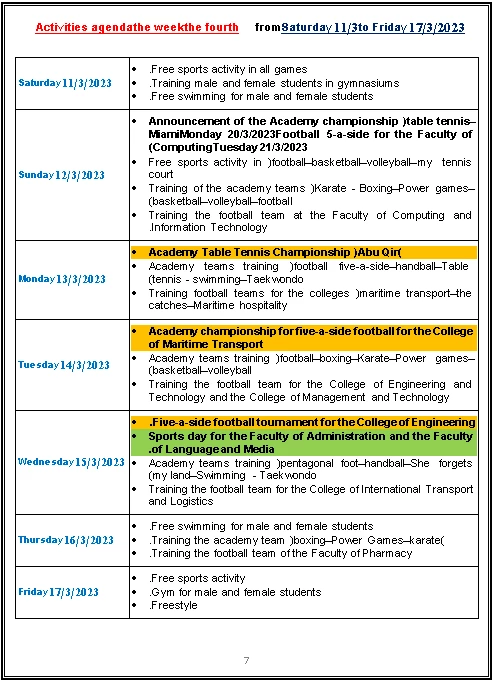 Activities agendathe weekthe fourth from Saturday 11/3to Friday 17/3/2023

| | |
|---|---|
| Saturday 11/3/2023 | • .Free sports activity in all games<br>• .Training male and female students in gymnasiums<br>• .Free swimming for male and female students |
| Sunday 12/3/2023 | • Announcement of the Academy championship )table tennis–MiamiMonday 20/3/2023Football 5-a-side for the Faculty of (ComputingTuesday 21/3/2023<br>• Free sports activity in )football–basketball–volleyball–my tennis court<br>• Training of the academy teams )Karate - Boxing–Power games–(basketball–volleyball–football<br>• Training the football team at the Faculty of Computing and .Information Technology |
| Monday 13/3/2023 | • Academy Table Tennis Championship )Abu Qir(<br>• Academy teams training )football five-a-side–handball–Table (tennis - swimming–Taekwondo<br>• Training football teams for the colleges )maritime transport–the catches–Maritime hospitality |
| Tuesday 14/3/2023 | • Academy championship for five-a-side football for the College of Maritime Transport<br>• Academy teams training )football–boxing–Karate–Power games–(basketball–volleyball<br>• Training the football team for the College of Engineering and Technology and the College of Management and Technology |
| Wednesday 15/3/2023 | • .Five-a-side football tournament for the College of Engineering<br>• Sports day for the Faculty of Administration and the Faculty .of Language and Media<br>• Academy teams training )pentagonal foot–handball–She forgets (my land–Swimming - Taekwondo<br>• Training the football team for the College of International Transport and Logistics |
| Thursday 16/3/2023 | • .Free swimming for male and female students<br>• .Training the academy team )boxing–Power Games–karate(<br>• .Training the football team of the Faculty of Pharmacy |
| Friday 17/3/2023 | • .Free sports activity<br>• .Gym for male and female students<br>• .Freestyle |

7